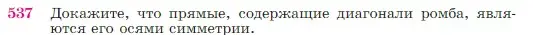 537 Докажите, что прямые, содержащие диагонали ромба, являются его осями симметрии.